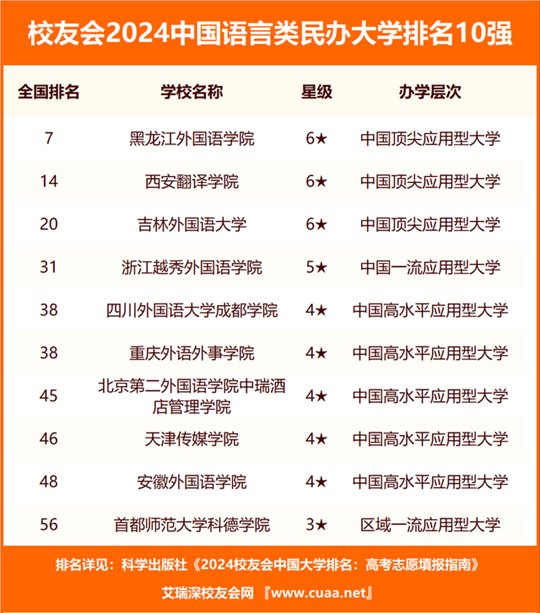 校友会2024中国语言类民办大学排名10强

| 全国排名 | 学校名称 | 星级 | 办学层次 |
|---|---|---|---|
| 7 | 黑龙江外国语学院 | 6★ | 中国顶尖应用型大学 |
| 14 | 西安翻译学院 | 6★ | 中国顶尖应用型大学 |
| 20 | 吉林外国语大学 | 6★ | 中国顶尖应用型大学 |
| 31 | 浙江越秀外国语学院 | 5★ | 中国一流应用型大学 |
| 38 | 四川外国语大学成都学院 | 4★ | 中国高水平应用型大学 |
| 38 | 重庆外语外事学院 | 4★ | 中国高水平应用型大学 |
| 45 | 北京第二外国语学院中瑞酒店管理学院 | 4★ | 中国高水平应用型大学 |
| 46 | 天津传媒学院 | 4★ | 中国高水平应用型大学 |
| 48 | 安徽外国语学院 | 4★ | 中国高水平应用型大学 |
| 56 | 首都师范大学科德学院 | 3★ | 区域一流应用型大学 |

排名详见：科学出版社《2024校友会中国大学排名：高考志愿填报指南》

艾瑞深校友会网 『www.cuaa.net』